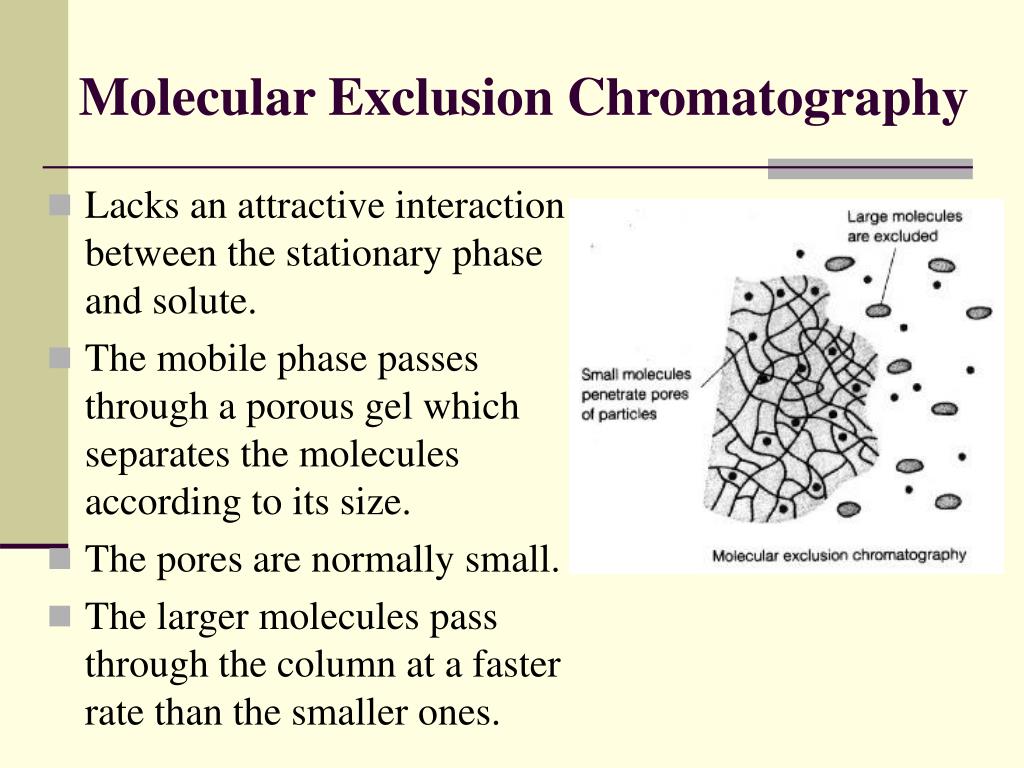 Molecular Exclusion Chromatography

Lacks an attractive interaction between the stationary phase and solute.

The mobile phase passes through a porous gel which separates the molecules according to its size.

The pores are normally small.

The larger molecules pass through the column at a faster rate than the smaller ones.

Large molecules are excluded

Small molecules penetrate pores of particles

Molecular exclusion chromatography